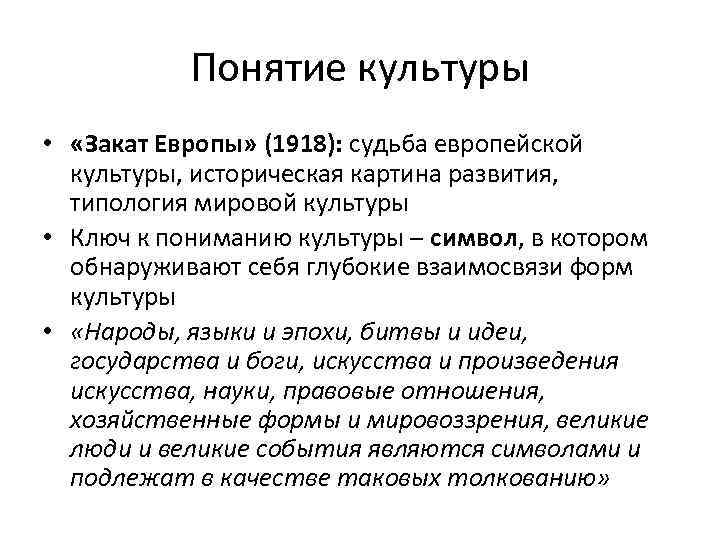 Понятие культуры

• «Закат Европы» (1918): судьба европейской культуры, историческая картина развития, типология мировой культуры
• Ключ к пониманию культуры – символ, в котором обнаруживают себя глубокие взаимосвязи форм культуры
• «Народы, языки и эпохи, битвы и идеи, государства и боги, искусства и произведения искусства, науки, правовые отношения, хозяйственные формы и мировоззрения, великие люди и великие события являются символами и подлежат в качестве таковых толкованию»